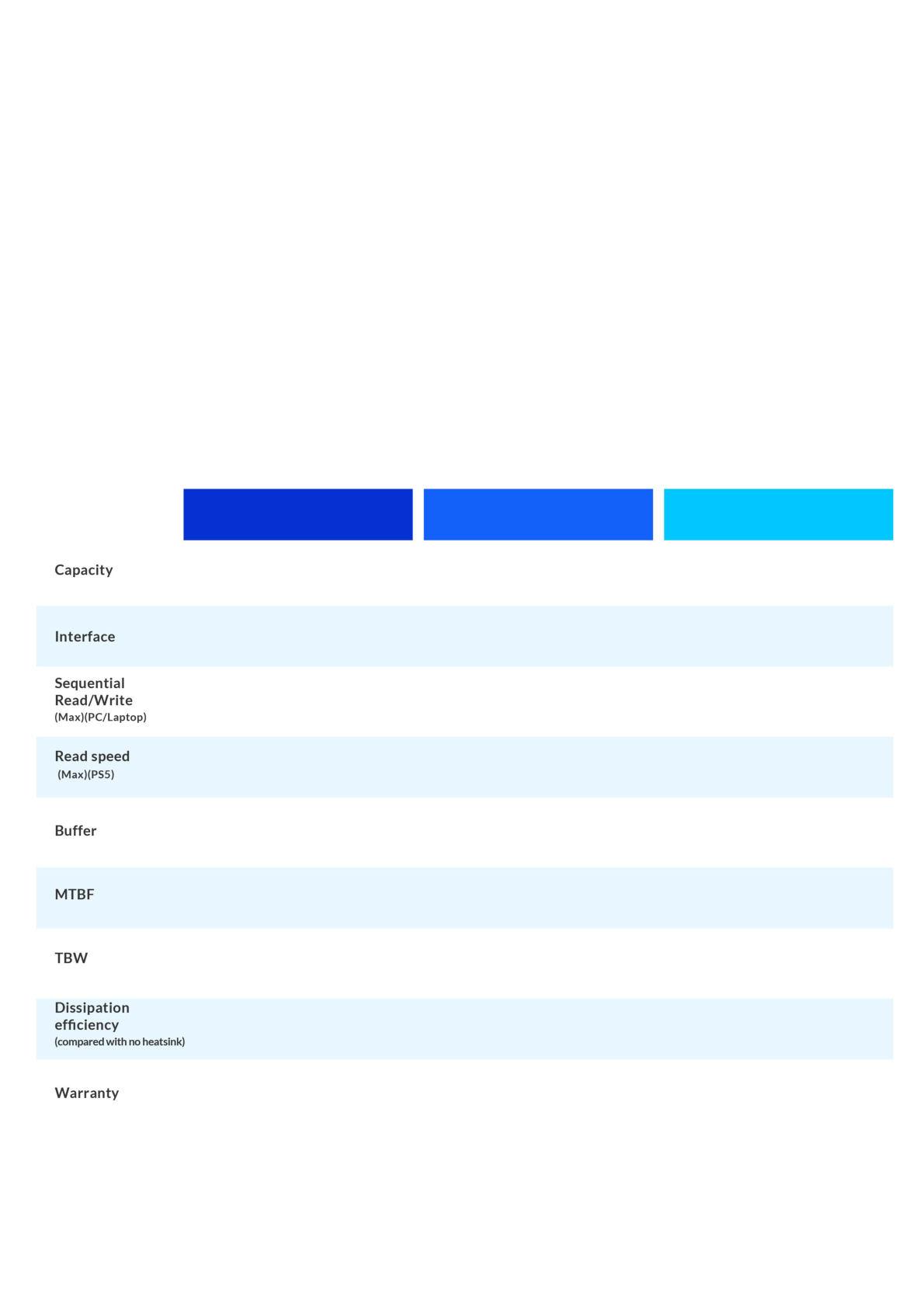 Capacity

Interface

Sequential Read/Write
(Max)(PC/Laptop)

Read speed
(Max)(PS5)

Buffer

MTBF

TBW

Dissipation efficiency
(compared with no heatsink)

Warranty